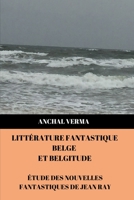 ANCHAL VERMA

LITTÉRATURE FANTASTIQUE
BELGE
ET BELGITUDE

ÉTUDE DES NOUVELLES
FANTASTIQUES DE JEAN RAY